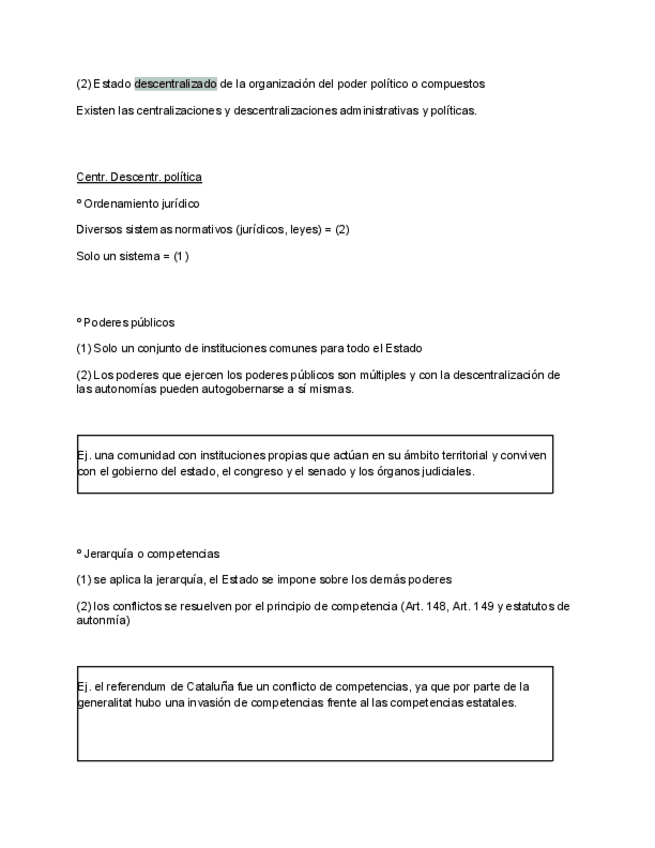 (2) Estado descentralizado de la organización del poder político o compuestos

Existen las centralizaciones y descentralizaciones administrativas y políticas.

Centr. Descentr. política

º Ordenamiento jurídico

Diversos sistemas normativos (jurídicos, leyes) = (2)

Solo un sistema = (1)

º Poderes públicos

(1) Solo un conjunto de instituciones comunes para todo el Estado

(2) Los poderes que ejercen los poderes públicos son múltiples y con la descentralización de las autonomías pueden autogobernarse a sí mismas.

Ej. una comunidad con instituciones propias que actúan en su ámbito territorial y conviven con el gobierno del estado, el congreso y el senado y los órganos judiciales.

º Jerarquía o competencias

(1) se aplica la jerarquía, el Estado se impone sobre los demás poderes

(2) los conflictos se resuelven por el principio de competencia (Art. 148, Art. 149 y estatutos de autonmía)

Ej. el referendum de Cataluña fue un conflicto de competencias, ya que por parte de la generalitat hubo una invasión de competencias frente al las competencias estatales.